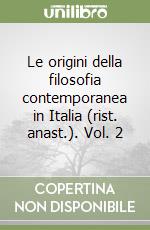 unilibro

Le origini della filosofia contemporanea in Italia (rist. anast.). Vol. 2

COPERTINA
NON DISPONIBILE